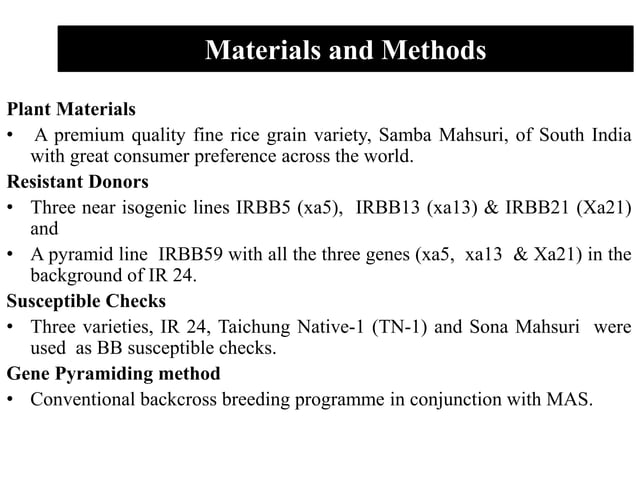 Materials and Methods

Plant Materials

• A premium quality fine rice grain variety, Samba Mahsuri, of South India with great consumer preference across the world.

Resistant Donors

• Three near isogenic lines IRBB5 (xa5), IRBB13 (xa13) & IRBB21 (Xa21) and

• A pyramid line IRBB59 with all the three genes (xa5, xa13 & Xa21) in the background of IR 24.

Susceptible Checks

• Three varieties, IR 24, Taichung Native-1 (TN-1) and Sona Mahsuri were used as BB susceptible checks.

Gene Pyramiding method

• Conventional backcross breeding programme in conjunction with MAS.